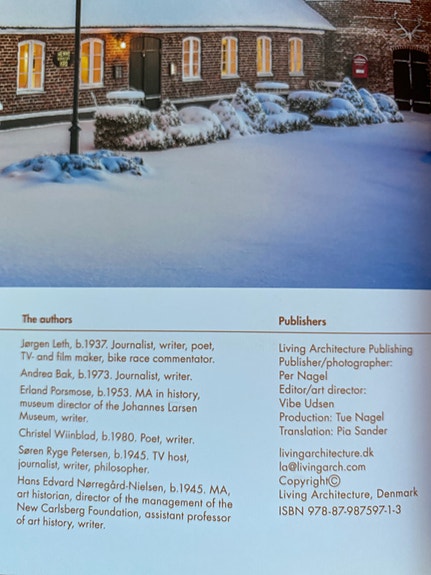 The authors

Jørgen Leth, b.1937. Journalist, writer, poet, TV- and film maker, bike race commentator.

Andrea Bak, b.1973. Journalist, writer.

Erland Porsmose, b.1953. MA in history, museum director of the Johannes Larsen Museum, writer.

Christel Wiinblad, b.1980. Poet, writer.

Søren Ryge Petersen, b.1945. TV host, journalist, writer, philosopher.

Hans Edvard Nørregård-Nielsen, b.1945. MA, art historian, director of the management of the New Carlsberg Foundation, assistant professor of art history, writer.

Publishers

Living Architecture Publishing
Publisher/photographer:
Per Nagel
Editor/art director:
Vibe Udsen
Production: Tue Nagel
Translation: Pia Sander

livingarchitecture.dk
la@livingarch.com
Copyright©
Living Architecture, Denmark
ISBN 978-87-987597-1-3